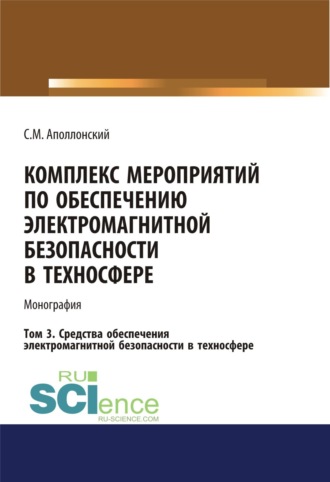 С.М. Аполлонский

КОМПЛЕКС МЕРОПРИЯТИЙ ПО ОБЕСПЕЧЕНИЮ ЭЛЕКТРОМАГНИТНОЙ БЕЗОПАСНОСТИ В ТЕХНОСФЕРЕ

Монография

Том 3. Средства обеспечения электромагнитной безопасности в техносфере

RU SCIence
RU-SCIENCE.COM